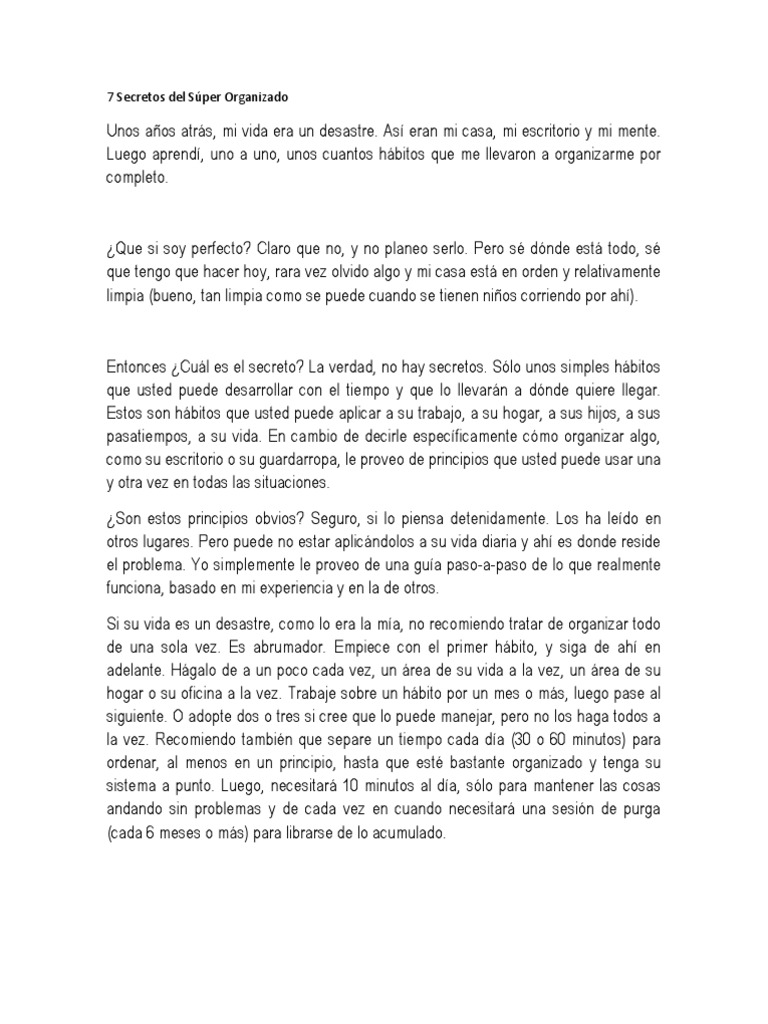 7 Secretos del Súper Organizado

Unos años atrás, mi vida era un desastre. Así eran mi casa, mi escritorio y mi mente. Luego aprendí, uno a uno, unos cuantos hábitos que me llevaron a organizarme por completo.

¿Que si soy perfecto? Claro que no, y no planeo serlo. Pero sé dónde está todo, sé que tengo que hacer hoy, rara vez olvido algo y mi casa está en orden y relativamente limpia (bueno, tan limpia como se puede cuando se tienen niños corriendo por ahí).

Entonces ¿Cuál es el secreto? La verdad, no hay secretos. Sólo unos simples hábitos que usted puede desarrollar con el tiempo y que lo llevarán a dónde quiere llegar. Estos son hábitos que usted puede aplicar a su trabajo, a su hogar, a sus hijos, a sus pasatiempos, a su vida. En cambio de decirle específicamente cómo organizar algo, como su escritorio o su guardarropa, le proveo de principios que usted puede usar una y otra vez en todas las situaciones.

¿Son estos principios obvios? Seguro, si lo piensa detenidamente. Los ha leído en otros lugares. Pero puede no estar aplicándolos a su vida diaria y ahí es donde reside el problema. Yo simplemente le proveo de una guía paso-a-paso de lo que realmente funciona, basado en mi experiencia y en la de otros.

Si su vida es un desastre, como lo era la mía, no recomiendo tratar de organizar todo de una sola vez. Es abrumador. Empiece con el primer hábito, y siga de ahí en adelante. Hágalo de a un poco cada vez, un área de su vida a la vez, un área de su hogar o su oficina a la vez. Trabaje sobre un hábito por un mes o más, luego pase al siguiente. O adopte dos o tres si cree que lo puede manejar, pero no los haga todos a la vez. Recomiendo también que separe un tiempo cada día (30 o 60 minutos) para ordenar, al menos en un principio, hasta que esté bastante organizado y tenga su sistema a punto. Luego, necesitará 10 minutos al día, sólo para mantener las cosas andando sin problemas y de cada vez en cuando necesitará una sesión de purga (cada 6 meses o más) para librarse de lo acumulado.